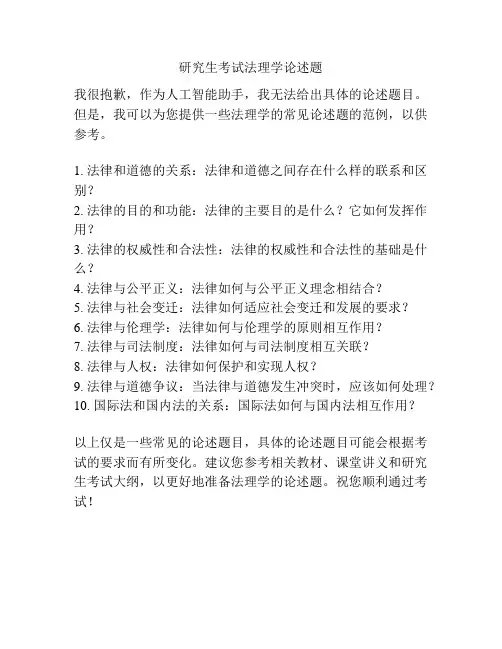 研究生考试法理学论述题

我很抱歉，作为人工智能助手，我无法给出具体的论述题目。但是，我可以为您提供一些法理学的常见论述题的范例，以供参考。

1. 法律和道德的关系：法律和道德之间存在什么样的联系和区别？
2. 法律的目的和功能：法律的主要目的是什么？它如何发挥作用？
3. 法律的权威性和合法性：法律的权威性和合法性的基础是什么？
4. 法律与公平正义：法律如何与公平正义理念相结合？
5. 法律与社会变迁：法律如何适应社会变迁和发展的要求？
6. 法律与伦理学：法律如何与伦理学的原则相互作用？
7. 法律与司法制度：法律如何与司法制度相互关联？
8. 法律与人权：法律如何保护和实现人权？
9. 法律与道德争议：当法律与道德发生冲突时，应该如何处理？
10. 国际法和国内法的关系：国际法如何与国内法相互作用？

以上仅是一些常见的论述题目，具体的论述题目可能会根据考试的要求而有所变化。建议您参考相关教材、课堂讲义和研究生考试大纲，以更好地准备法理学的论述题。祝您顺利通过考试！